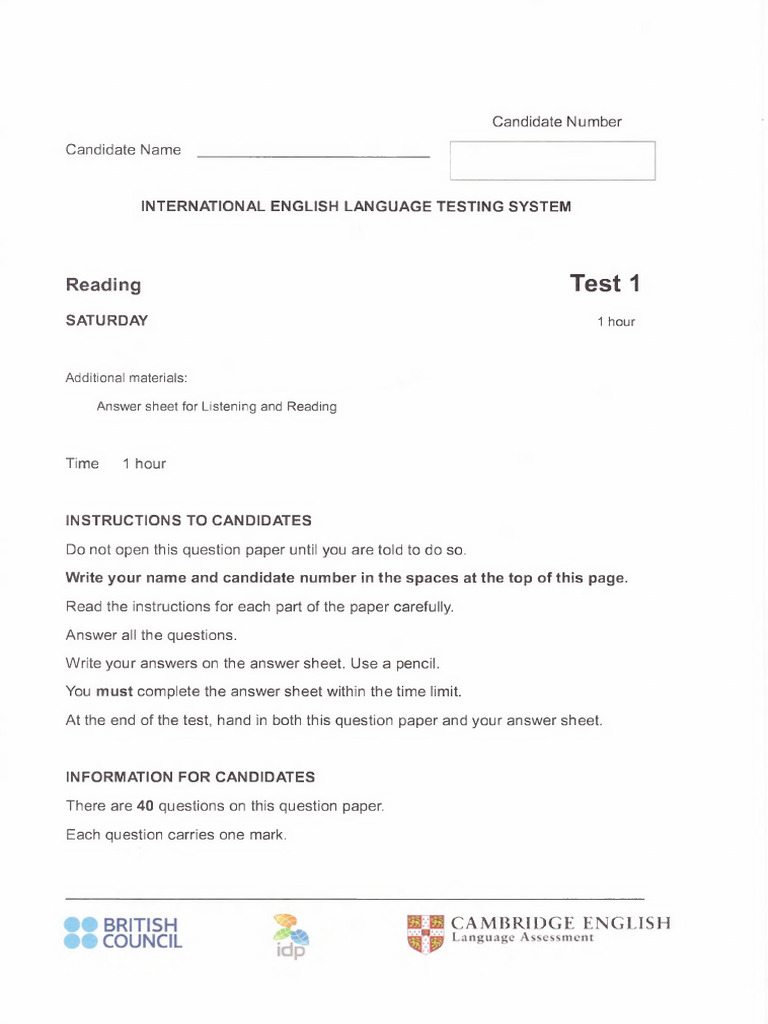 Candidate Number

Candidate Name

INTERNATIONAL ENGLISH LANGUAGE TESTING SYSTEM

Reading

Test 1

SATURDAY

1 hour

Additional materials:

Answer sheet for Listening and Reading

Time 1 hour

INSTRUCTIONS TO CANDIDATES

Do not open this question paper until you are told to do so.

Write your name and candidate number in the spaces at the top of this page.

Read the instructions for each part of the paper carefully.

Answer all the questions.

Write your answers on the answer sheet. Use a pencil.

You must complete the answer sheet within the time limit.

At the end of the test, hand in both this question paper and your answer sheet.

INFORMATION FOR CANDIDATES

There are 40 questions on this question paper.

Each question carries one mark.

BRITISH COUNCIL

idp

CAMBRIDGE ENGLISH
Language Assessment